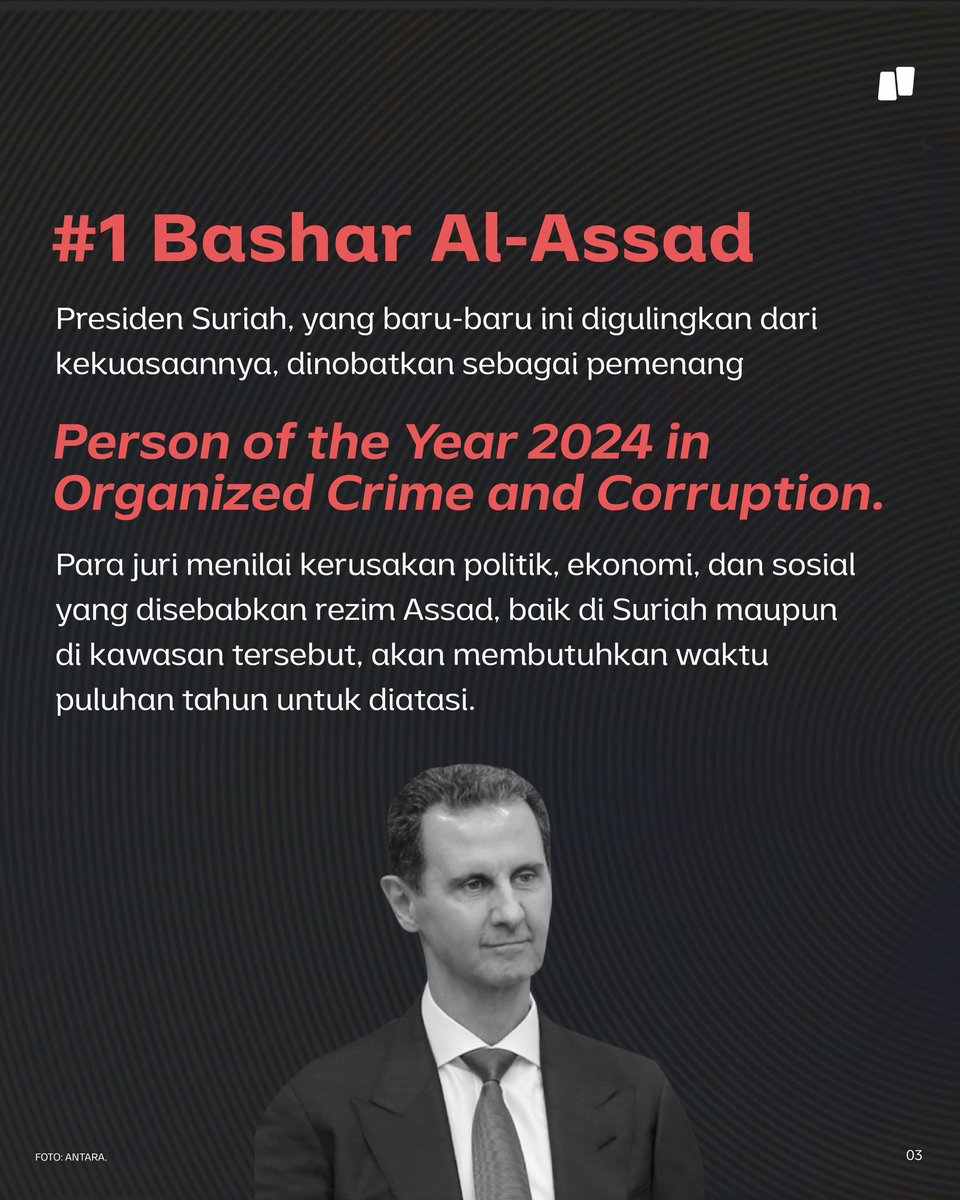 #1 Bashar Al-Assad

Presiden Suriah, yang baru-baru ini digulingkan dari kekuasaannya, dinobatkan sebagai pemenang

Person of the Year 2024 in Organized Crime and Corruption.

Para juri menilai kerusakan politik, ekonomi, dan sosial yang disebabkan rezim Assad, baik di Suriah maupun di kawasan tersebut, akan membutuhkan waktu puluhan tahun untuk diatasi.

FOTO: ANTARA.

03